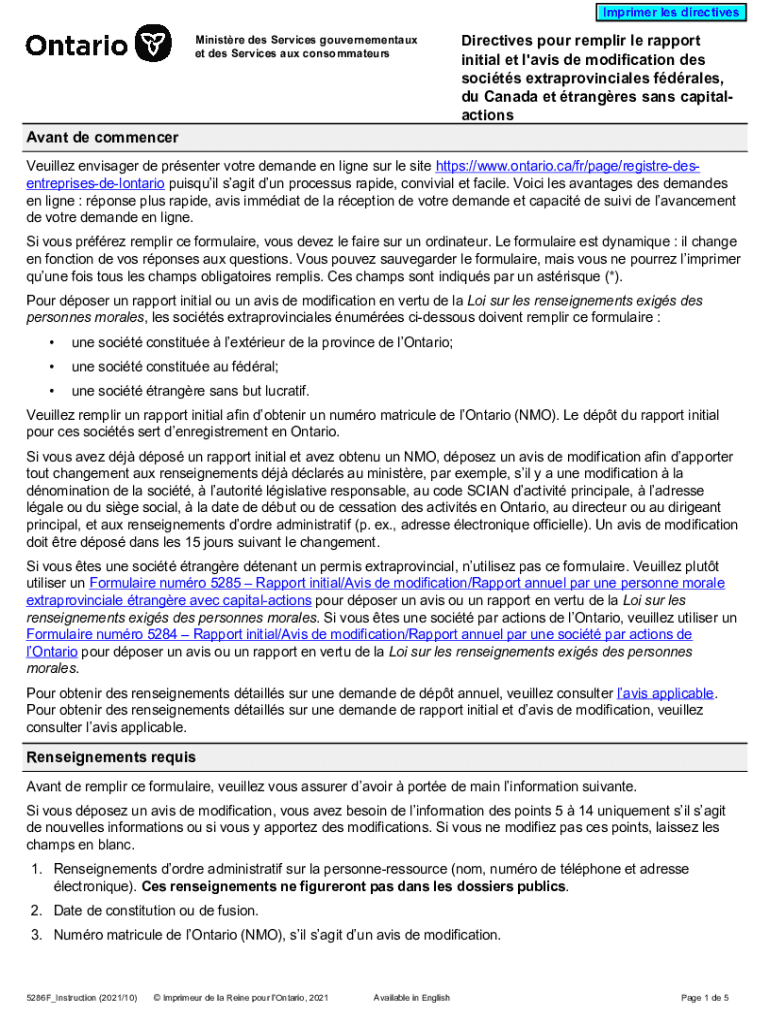 Imprimer les directives

Ontario

Ministère des Services gouvernementaux et des Services aux consommateurs

Directives pour remplir le rapport initial et l'avis de modification des sociétés extraprovinciales fédérales, du Canada et étrangères sans capital-actions

Avant de commencer

Veuillez envisager de présenter votre demande en ligne sur le site https://www.ontario.ca/fr/page/registre-des-entreprises-de-lontario puisqu'il s'agit d'un processus rapide, convivial et facile. Voici les avantages des demandes en ligne : réponse plus rapide, avis immédiat de la réception de votre demande et capacité de suivi de l'avancement de votre demande en ligne.

Si vous préférez remplir ce formulaire, vous devez le faire sur un ordinateur. Le formulaire est dynamique : il change en fonction de vos réponses aux questions. Vous pouvez sauvegarder le formulaire, mais vous ne pourrez l'imprimer qu'une fois tous les champs obligatoires remplis. Ces champs sont indiqués par un astérisque (*).

Pour déposer un rapport initial ou un avis de modification en vertu de la Loi sur les renseignements exigés des personnes morales, les sociétés extraprovinciales énumérées ci-dessous doivent remplir ce formulaire :

• une société constituée à l'extérieur de la province de l'Ontario;

• une société constituée au fédéral;

• une société étrangère sans but lucratif.

Veuillez remplir un rapport initial afin d'obtenir un numéro matricule de l'Ontario (NMO). Le dépôt du rapport initial pour ces sociétés sert d'enregistrement en Ontario.

Si vous avez déjà déposé un rapport initial et avez obtenu un NMO, déposez un avis de modification afin d'apporter tout changement aux renseignements déjà déclarés au ministère, par exemple, s'il y a une modification à la dénomination de la société, à l'autorité législative responsable, au code SCIAN d'activité principale, à l'adresse légale ou du siège social, à la date de début ou de cessation des activités en Ontario, au directeur ou au dirigeant principal, et aux renseignements d'ordre administratif (p. ex., adresse électronique officielle). Un avis de modification doit être déposé dans les 15 jours suivant le changement.

Si vous êtes une société étrangère détenant un permis extraprovincial, n'utilisez pas ce formulaire. Veuillez plutôt utiliser un Formulaire numéro 5285 – Rapport initial/Avis de modification/Rapport annuel par une personne morale extraprovinciale étrangère avec capital-actions pour déposer un avis ou un rapport en vertu de la Loi sur les renseignements exigés des personnes morales. Si vous êtes une société par actions de l'Ontario, veuillez utiliser un Formulaire numéro 5284 – Rapport initial/Avis de modification/Rapport annuel par une société par actions de l'Ontario pour déposer un avis ou un rapport en vertu de la Loi sur les renseignements exigés des personnes morales.

Pour obtenir des renseignements détaillés sur une demande de dépôt annuel, veuillez consulter l'avis applicable. Pour obtenir des renseignements détaillés sur une demande de rapport initial et d'avis de modification, veuillez consulter l'avis applicable.

Renseignements requis

Avant de remplir ce formulaire, veuillez vous assurer d'avoir à portée de main l'information suivante.

Si vous déposez un avis de modification, vous avez besoin de l'information des points 5 à 14 uniquement s'il s'agit de nouvelles informations ou si vous y apportez des modifications. Si vous ne modifiez pas ces points, laissez les champs en blanc.

1. Renseignements d'ordre administratif sur la personne-ressource (nom, numéro de téléphone et adresse électronique). Ces renseignements ne figureront pas dans les dossiers publics.

2. Date de constitution ou de fusion.

3. Numéro matricule de l'Ontario (NMO), s'il s'agit d'un avis de modification.

5286F_Instruction (2021/10) © Imprimeur de la Reine pour l'Ontario, 2021 Available in English Page 1 de 5